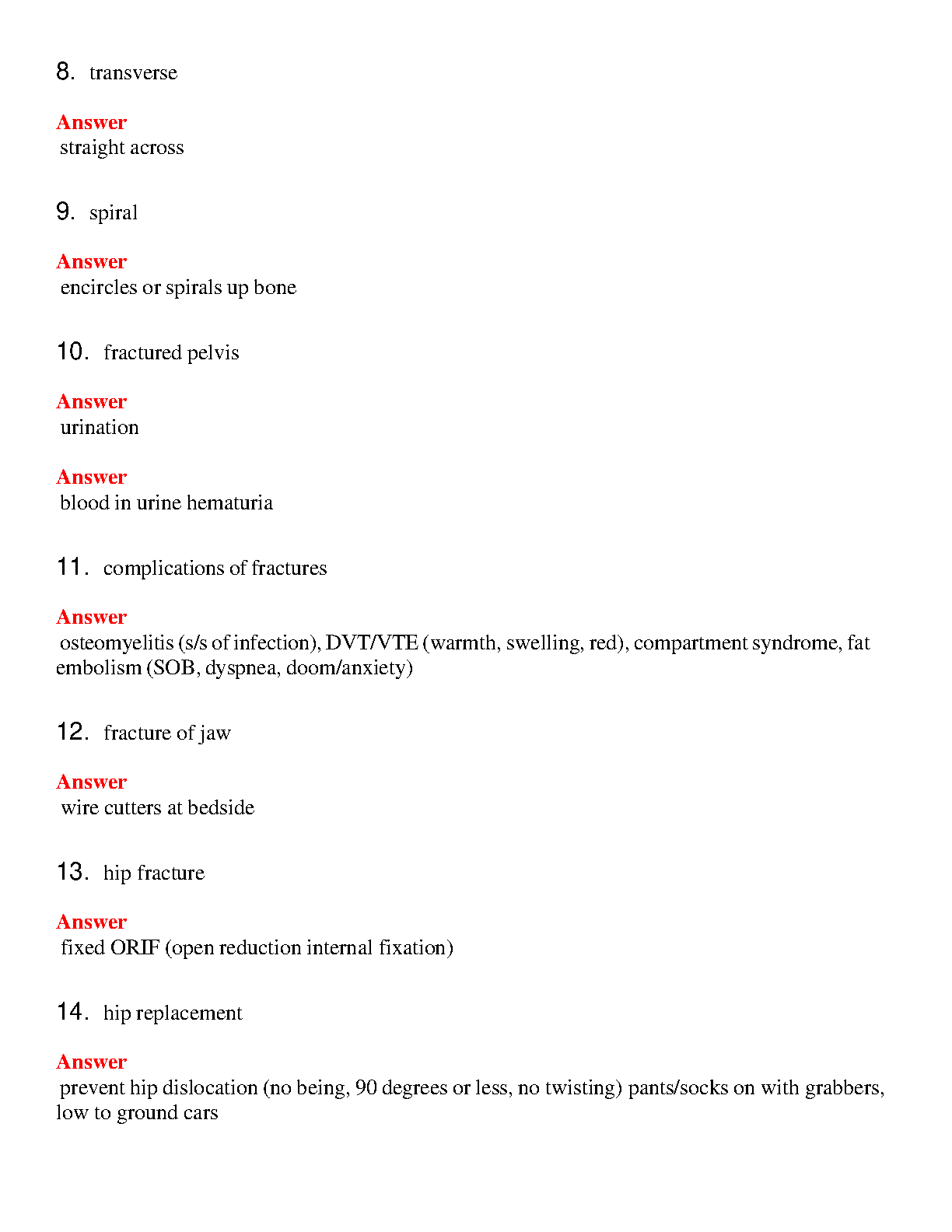 8. transverse

Answer
straight across

9. spiral

Answer
encircles or spirals up bone

10. fractured pelvis

Answer
urination

Answer
blood in urine hematuria

11. complications of fractures

Answer
osteomyelitis (s/s of infection), DVT/VTE (warmth, swelling, red), compartment syndrome, fat embolism (SOB, dyspnea, doom/anxiety)

12. fracture of jaw

Answer
wire cutters at bedside

13. hip fracture

Answer
fixed ORIF (open reduction internal fixation)

14. hip replacement

Answer
prevent hip dislocation (no being, 90 degrees or less, no twisting) pants/socks on with grabbers, low to ground cars